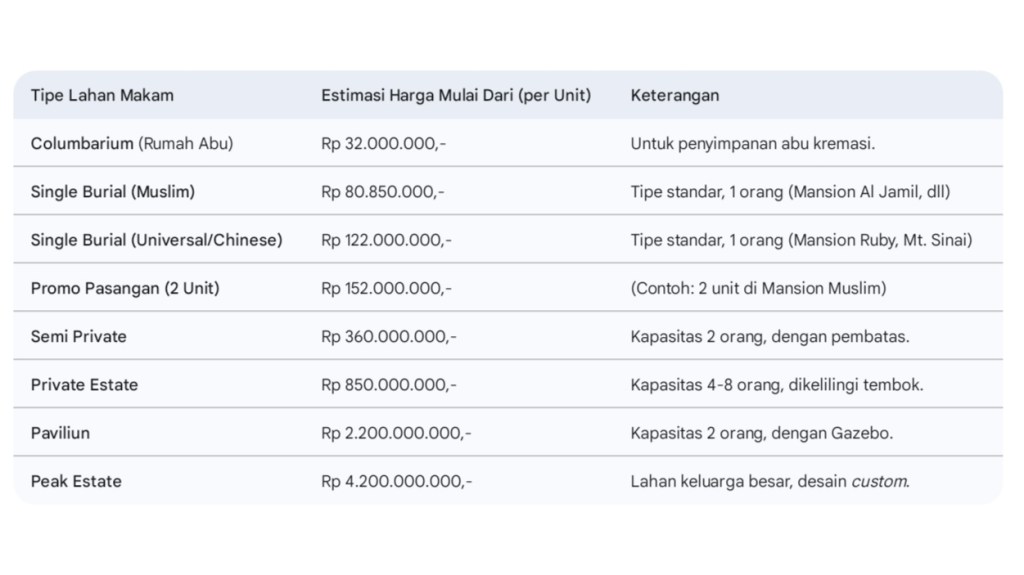 | Tipe Lahan Makam | Estimasi Harga Mulai Dari (per Unit) | Keterangan |
|---|---|---|
| Columbarium (Rumah Abu) | Rp 32.000.000,- | Untuk penyimpanan abu kremasi. |
| Single Burial (Muslim) | Rp 80.850.000,- | Tipe standar, 1 orang (Mansion Al Jamil, dll) |
| Single Burial (Universal/Chinese) | Rp 122.000.000,- | Tipe standar, 1 orang (Mansion Ruby, Mt. Sinai) |
| Promo Pasangan (2 Unit) | Rp 152.000.000,- | (Contoh: 2 unit di Mansion Muslim) |
| Semi Private | Rp 360.000.000,- | Kapasitas 2 orang, dengan pembatas. |
| Private Estate | Rp 850.000.000,- | Kapasitas 4-8 orang, dikelilingi tembok. |
| Paviliun | Rp 2.200.000.000,- | Kapasitas 2 orang, dengan Gazebo. |
| Peak Estate | Rp 4.200.000.000,- | Lahan keluarga besar, desain custom. |